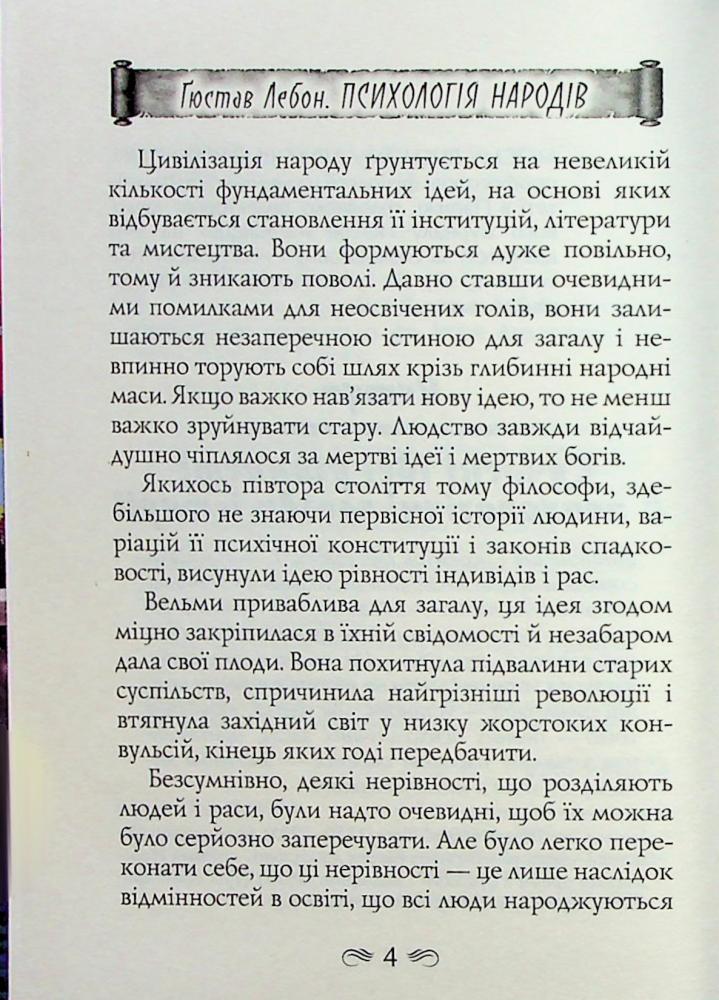 Гюстав Лебон. ПСИХОЛОГІЯ НАРОДІВ

Цивілізація народу ґрунтується на невеликій кількості фундаментальних ідей, на основі яких відбувається становлення її інституцій, літератури та мистецтва. Вони формуються дуже повільно, тому й зникають поволі. Давно ставши очевидними помилками для неосвічених голів, вони залишаються незаперечною істиною для загалу і невпинно торують собі шлях крізь глибинні народні маси. Якщо важко нав'язати нову ідею, то не менш важко зруйнувати стару. Людство завжди відчайдушно чіплялося за мертві ідеї і мертвих богів.

Якихось півтора століття тому філософи, здебільшого не знаючи первісної історії людини, варіацій її психічної конституції і законів спадковості, висунули ідею рівності індивідів і рас.

Вельми приваблива для загалу, ця ідея згодом міцно закріпилася в їхній свідомості й незабаром дала свої плоди. Вона похитнула підвалини старих суспільств, спричинила найгрізніші революції і втягнула західний світ у низку жорстоких конвульсій, кінець яких годі передбачити.

Безсумнівно, деякі нерівності, що розділяють людей і раси, були надто очевидні, щоб їх можна було серйозно заперечувати. Але було легко переконати себе, що ці нерівності — це лише наслідок відмінностей в освіті, що всі люди народжуються

4